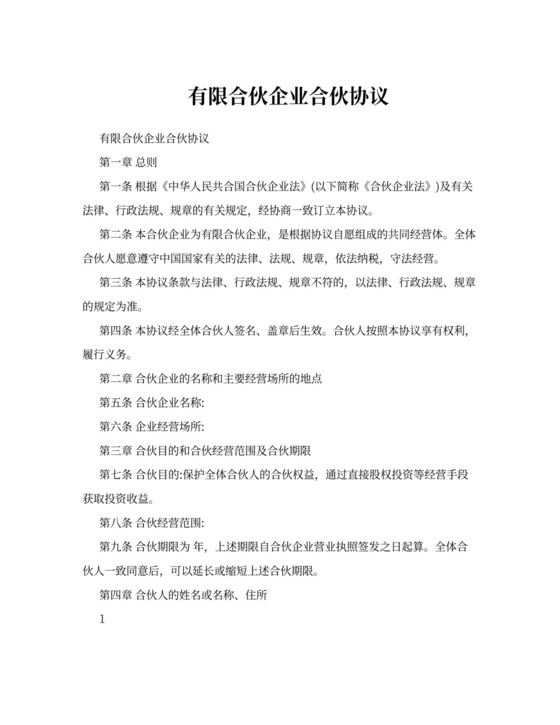 有限合伙企业合伙协议

有限合伙企业合伙协议

第一章 总则

第一条 根据《中华人民共合国合伙企业法》(以下简称《合伙企业法》)及有关法律、行政法规、规章的有关规定，经协商一致订立本协议。

第二条 本合伙企业为有限合伙企业，是根据协议自愿组成的共同经营体。全体合伙人愿意遵守中国国家有关的法律、法规、规章，依法纳税，守法经营。

第三条 本协议条款与法律、行政法规、规章不符的，以法律、行政法规、规章的规定为准。

第四条 本协议经全体合伙人签名、盖章后生效。合伙人按照本协议享有权利，履行义务。

第二章 合伙企业的名称和主要经营场所的地点

第五条 合伙企业名称:

第六条 企业经营场所:

第三章 合伙目的和合伙经营范围及合伙期限

第七条 合伙目的:保护全体合伙人的合伙权益，通过直接股权投资等经营手段获取投资收益。

第八条 合伙经营范围:

第九条 合伙期限为 年，上述期限自合伙企业营业执照签发之日起算。全体合伙人一致同意后，可以延长或缩短上述合伙期限。

第四章 合伙人的姓名或名称、住所

1